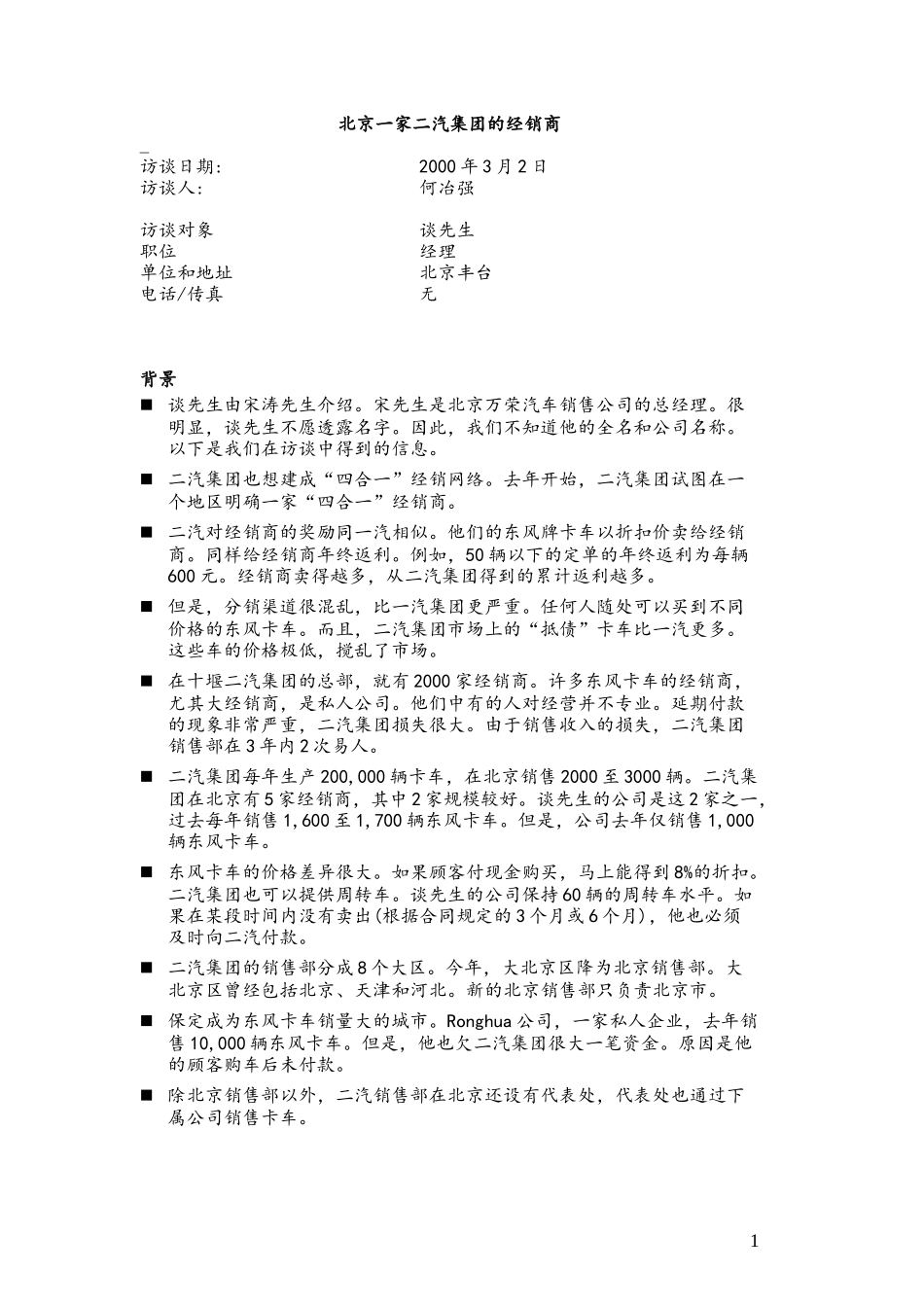 北京一家二汽集团的经销商

访谈日期: 2000 年 3 月 2 日
访谈人: 何冶强

访谈对象 谈先生
职位 经理
单位和地址 北京丰台
电话/传真 无

背景

■ 谈先生由宋涛先生介绍。宋先生是北京万荣汽车销售公司的总经理。很明显，谈先生不愿透露名字。因此，我们不知道他的全名和公司名称。以下是我们在访谈中得到的信息。

■ 二汽集团也想建成“四合一”经销网络。去年开始，二汽集团试图在一个地区明确一家“四合一”经销商。

■ 二汽对经销商的奖励同一汽相似。他们的东风牌卡车以折扣价卖给经销商。同样给经销商年终返利。例如，50 辆以下的定单的年终返利为每辆 600 元。经销商卖得越多，从二汽集团得到的累计返利越多。

■ 但是，分销渠道很混乱，比一汽集团更严重。任何人随处可以买到不同价格的东风卡车。而且，二汽集团市场上的“抵债”卡车比一汽更多。这些车的价格极低，搅乱了市场。

■ 在十堰二汽集团的总部，就有 2000 家经销商。许多东风卡车的经销商，尤其大经销商，是私人公司。他们中有的人对经营并不专业。延期付款的现象非常严重，二汽集团损失很大。由于销售收入的损失，二汽集团销售部在 3 年内 2 次易人。

■ 二汽集团每年生产 200,000 辆卡车，在北京销售 2000 至 3000 辆。二汽集团在北京有 5 家经销商，其中 2 家规模较好。谈先生的公司是这 2 家之一，过去每年销售 1,600 至 1,700 辆东风卡车。但是，公司去年仅销售 1,000 辆东风卡车。

■ 东风卡车的价格差异很大。如果顾客付现金购买，马上能得到 8%的折扣。二汽集团也可以提供周转车。谈先生的公司保持 60 辆的周转车水平。如果在某段时间内没有卖出(根据合同规定的 3 个月或 6 个月)，他也必须及时向二汽付款。

■ 二汽集团的销售部分成 8 个大区。今年，大北京区降为北京销售部。大北京区曾经包括北京、天津和河北。新的北京销售部只负责北京市。

■ 保定成为东风卡车销量大的城市。Ronghua 公司，一家私人企业，去年销售 10,000 辆东风卡车。但是，他也欠二汽集团很大一笔资金。原因是他的顾客购车后未付款。

■ 除北京销售部以外，二汽销售部在北京还设有代表处，代表处也通过下属公司销售卡车。

1